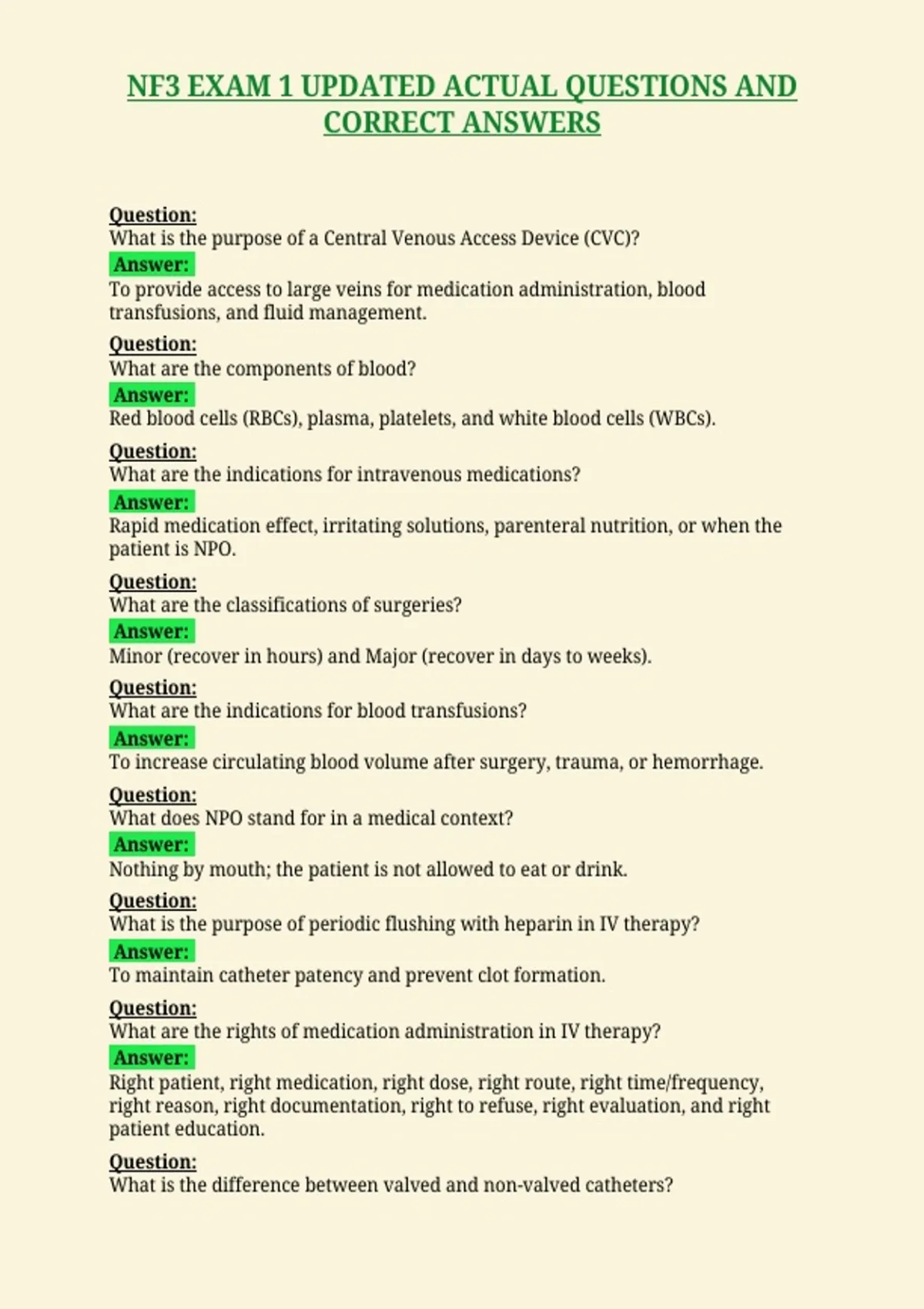 NF3 EXAM 1 UPDATED ACTUAL QUESTIONS AND CORRECT ANSWERS

Question:
What is the purpose of a Central Venous Access Device (CVC)?
Answer:
To provide access to large veins for medication administration, blood transfusions, and fluid management.

Question:
What are the components of blood?
Answer:
Red blood cells (RBCs), plasma, platelets, and white blood cells (WBCs).

Question:
What are the indications for intravenous medications?
Answer:
Rapid medication effect, irritating solutions, parenteral nutrition, or when the patient is NPO.

Question:
What are the classifications of surgeries?
Answer:
Minor (recover in hours) and Major (recover in days to weeks).

Question:
What are the indications for blood transfusions?
Answer:
To increase circulating blood volume after surgery, trauma, or hemorrhage.

Question:
What does NPO stand for in a medical context?
Answer:
Nothing by mouth; the patient is not allowed to eat or drink.

Question:
What is the purpose of periodic flushing with heparin in IV therapy?
Answer:
To maintain catheter patency and prevent clot formation.

Question:
What are the rights of medication administration in IV therapy?
Answer:
Right patient, right medication, right dose, right route, right time/frequency, right reason, right documentation, right to refuse, right evaluation, and right patient education.

Question:
What is the difference between valved and non-valved catheters?